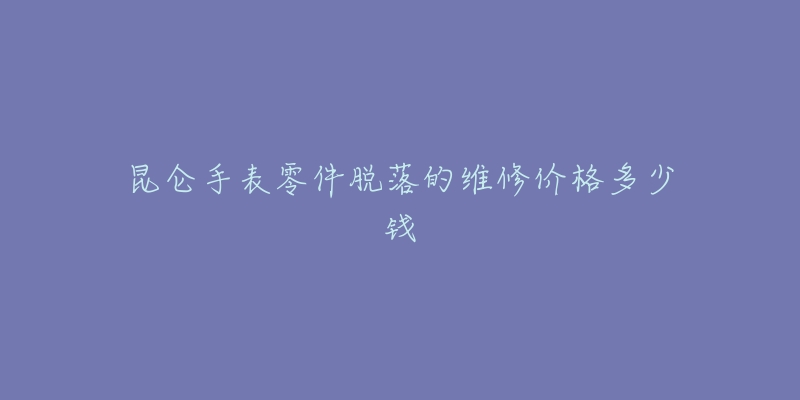 昆仑手表零件脱落的维修价格多少钱